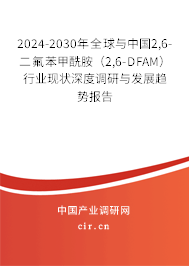 2024-2030年全球与中国2,6-二氟苯甲酰胺（2,6-DFAM）行业现状深度调研与发展趋势报告

中国产业调研网
cir.cn